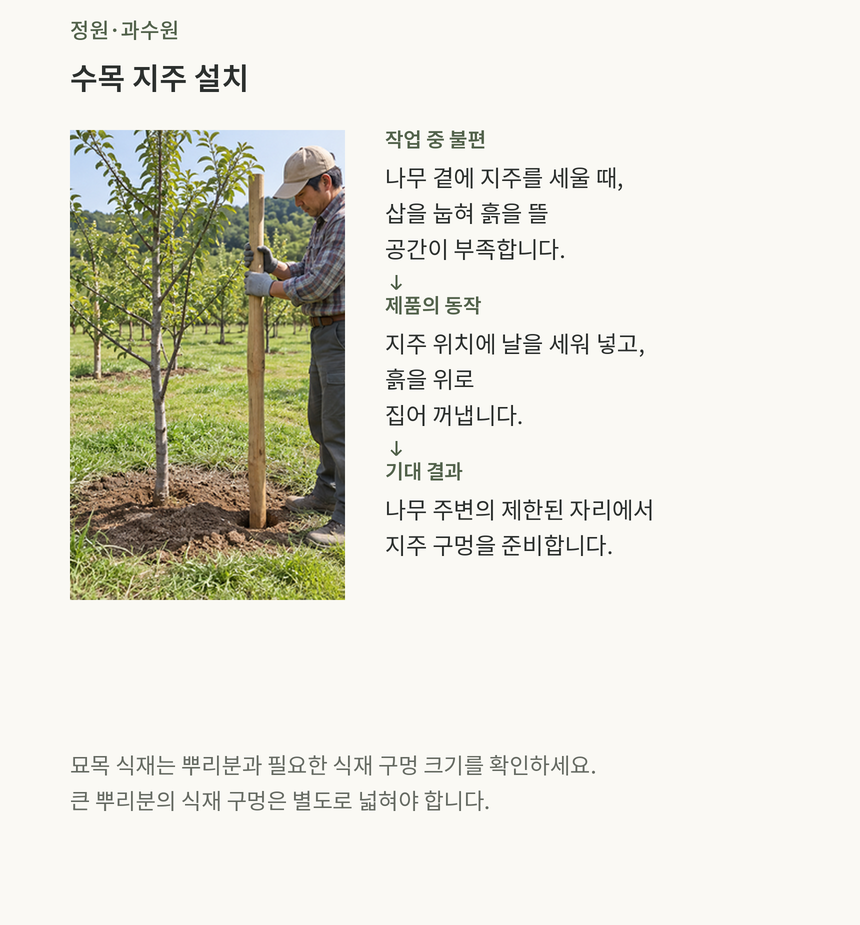 정원·과수원

수목 지주 설치

작업 중 불편

나무 곁에 지주를 세울 때,
삽을 눕혀 흙을 뜰
공간이 부족합니다.

↓

제품의 동작

지주 위치에 날을 세워 넣고,
흙을 위로
집어 꺼냅니다.

↓

기대 결과

나무 주변의 제한된 자리에서
지주 구멍을 준비합니다.

묘목 식재는 뿌리분과 필요한 식재 구멍 크기를 확인하세요.
큰 뿌리분의 식재 구멍은 별도로 넓혀야 합니다.